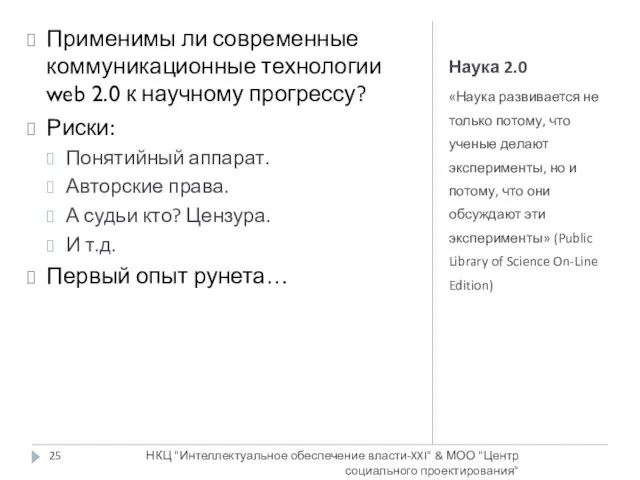 Применимы ли современные коммуникационные технологии web 2.0 к научному прогрессу?

Риски:

Понятийный аппарат.

Авторские права.

А судьи кто? Цензура.

И т.д.

Первый опыт рунета…

Наука 2.0

«Наука развивается не только потому, что ученые делают эксперименты, но и потому, что они обсуждают эти эксперименты» (Public Library of Science On-Line Edition)

25

НКЦ "Интеллектуальное обеспечение власти-XXI" & МОО "Центр социального проектирования"